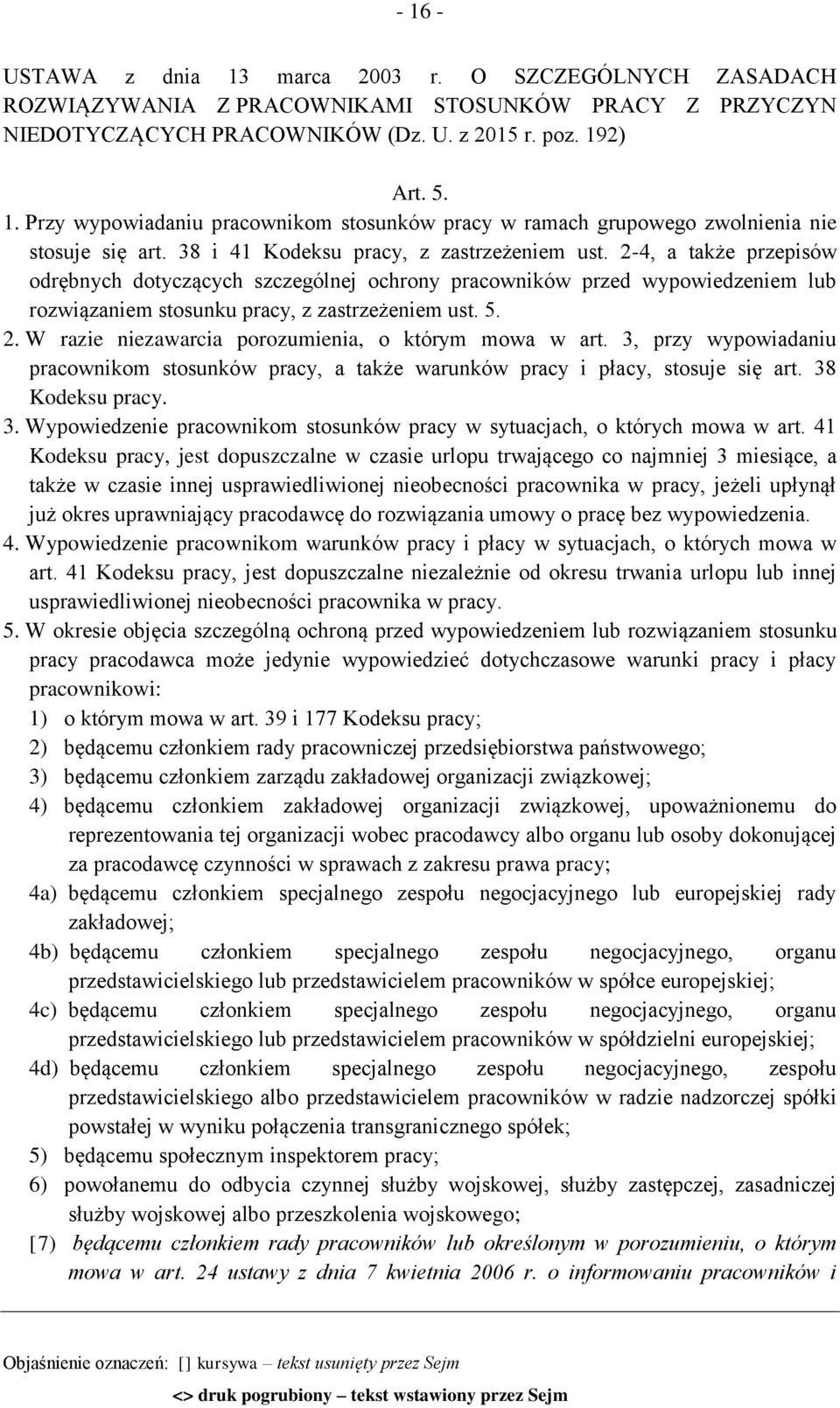 - 16 -

USTAWA z dnia 13 marca 2003 r. O SZCZEGÓLNYCH ZASADACH ROZWIĄZYWANIA Z PRACOWNIKAMI STOSUNKÓW PRACY Z PRZYCZYN NIEDOTYCZĄCYCH PRACOWNIKÓW (Dz. U. z 2015 r. poz. 192)

Art. 5.

1. Przy wypowiadaniu pracownikom stosunków pracy w ramach grupowego zwolnienia nie stosuje się art. 38 i 41 Kodeksu pracy, z zastrzeżeniem ust. 2-4, a także przepisów odrębnych dotyczących szczególnej ochrony pracowników przed wypowiedzeniem lub rozwiązaniem stosunku pracy, z zastrzeżeniem ust. 5.

2. W razie niezawarcia porozumienia, o którym mowa w art. 3, przy wypowiadaniu pracownikom stosunków pracy, a także warunków pracy i płacy, stosuje się art. 38 Kodeksu pracy.

3. Wypowiedzenie pracownikom stosunków pracy w sytuacjach, o których mowa w art. 41 Kodeksu pracy, jest dopuszczalne w czasie urlopu trwającego co najmniej 3 miesiące, a także w czasie innej usprawiedliwionej nieobecności pracownika w pracy, jeżeli upłynął już okres uprawniający pracodawcę do rozwiązania umowy o pracę bez wypowiedzenia.

4. Wypowiedzenie pracownikom warunków pracy i płacy w sytuacjach, o których mowa w art. 41 Kodeksu pracy, jest dopuszczalne niezależnie od okresu trwania urlopu lub innej usprawiedliwionej nieobecności pracownika w pracy.

5. W okresie objęcia szczególną ochroną przed wypowiedzeniem lub rozwiązaniem stosunku pracy pracodawca może jedynie wypowiedzieć dotychczasowe warunki pracy i płacy pracownikowi:

1) o którym mowa w art. 39 i 177 Kodeksu pracy;

2) będącemu członkiem rady pracowniczej przedsiębiorstwa państwowego;

3) będącemu członkiem zarządu zakładowej organizacji związkowej;

4) będącemu członkiem zakładowej organizacji związkowej, upoważnionemu do reprezentowania tej organizacji wobec pracodawcy albo organu lub osoby dokonującej za pracodawcę czynności w sprawach z zakresu prawa pracy;

4a) będącemu członkiem specjalnego zespołu negocjacyjnego lub europejskiej rady zakładowej;

4b) będącemu członkiem specjalnego zespołu negocjacyjnego, organu przedstawicielskiego lub przedstawicielem pracowników w spółce europejskiej;

4c) będącemu członkiem specjalnego zespołu negocjacyjnego, organu przedstawicielskiego lub przedstawicielem pracowników w spółdzielni europejskiej;

4d) będącemu członkiem specjalnego zespołu negocjacyjnego, zespołu przedstawicielskiego albo przedstawicielem pracowników w radzie nadzorczej spółki powstałej w wyniku połączenia transgranicznego spółek;

5) będącemu społecznym inspektorem pracy;

6) powołanemu do odbycia czynnej służby wojskowej, służby zastępczej, zasadniczej służby wojskowej albo przeszkolenia wojskowego;

[7) będącemu członkiem rady pracowników lub określonym w porozumieniu, o którym mowa w art. 24 ustawy z dnia 7 kwietnia 2006 r. o informowaniu pracowników i

Objaśnienie oznaczeń: [] kursywa – tekst usunięty przez Sejm

<> druk pogrubiony – tekst wstawiony przez Sejm